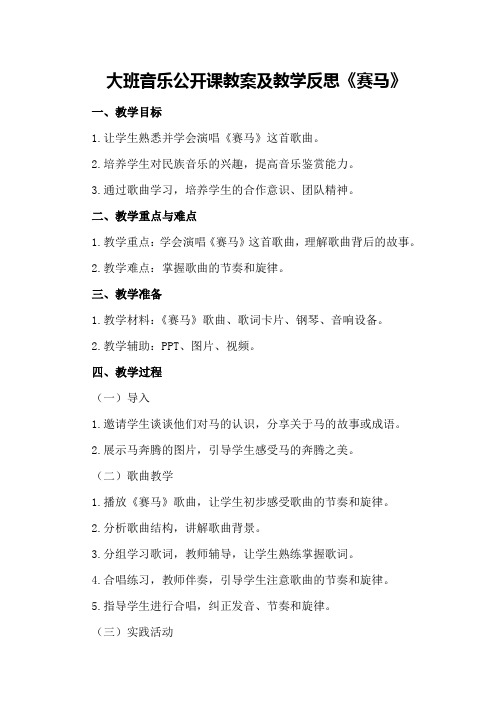 大班音乐公开课教案及教学反思《赛马》

一、教学目标

1.让学生熟悉并学会演唱《赛马》这首歌曲。

2.培养学生对民族音乐的兴趣，提高音乐鉴赏能力。

3.通过歌曲学习，培养学生的合作意识、团队精神。

二、教学重点与难点

1.教学重点：学会演唱《赛马》这首歌曲，理解歌曲背后的故事。

2.教学难点：掌握歌曲的节奏和旋律。

三、教学准备

1.教学材料：《赛马》歌曲、歌词卡片、钢琴、音响设备。

2.教学辅助：PPT、图片、视频。

四、教学过程

（一）导入

1.邀请学生谈谈他们对马的认识，分享关于马的故事或成语。

2.展示马奔腾的图片，引导学生感受马的奔腾之美。

（二）歌曲教学

1.播放《赛马》歌曲，让学生初步感受歌曲的节奏和旋律。

2.分析歌曲结构，讲解歌曲背景。

3.分组学习歌词，教师辅导，让学生熟练掌握歌词。

4.合唱练习，教师伴奏，引导学生注意歌曲的节奏和旋律。

5.指导学生进行合唱，纠正发音、节奏和旋律。

（三）实践活动